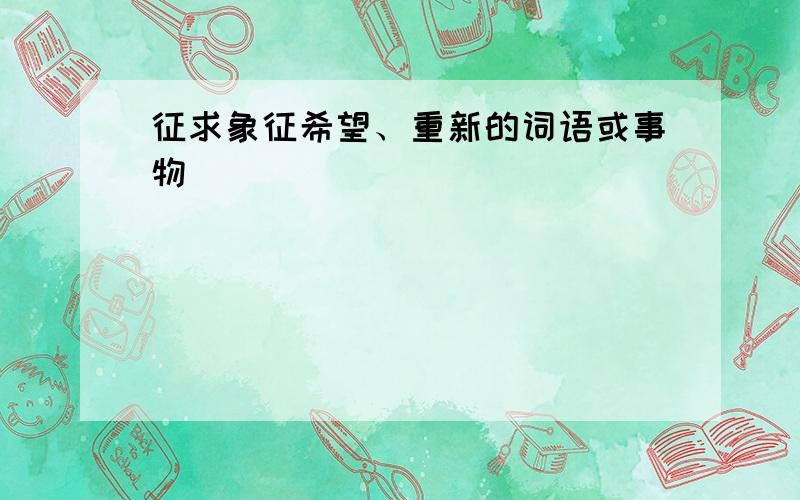 征求象征希望、重新的词语或事物

ABC

Back to School